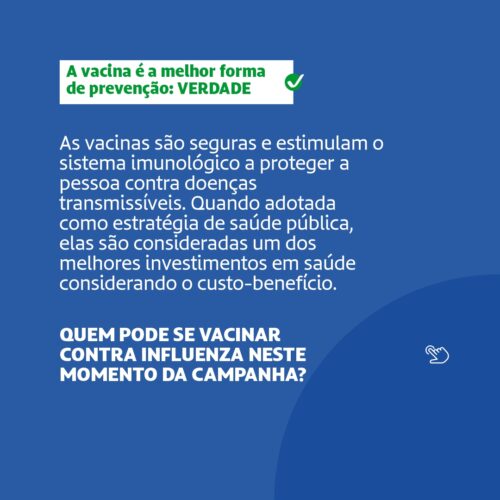 A vacina é a melhor forma de prevenção: VERDADE

As vacinas são seguras e estimulam o sistema imunológico a proteger a pessoa contra doenças transmissíveis. Quando adotada como estratégia de saúde pública, elas são consideradas um dos melhores investimentos em saúde considerando o custo-benefício.

QUEM PODE SE VACINAR CONTRA INFLUENZA NESTE MOMENTO DA CAMPANHA?